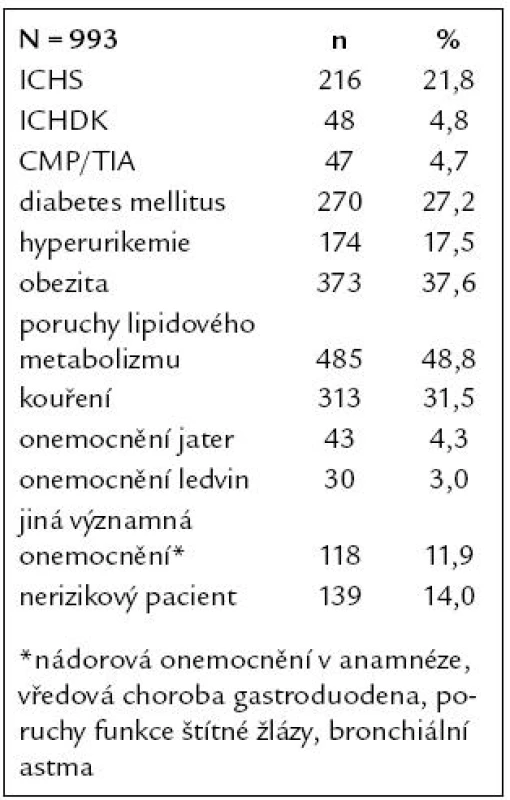 | N = 993 | n | % |
|---|---|---|
| ICHS | 216 | 21,8 |
| ICHDK | 48 | 4,8 |
| CMP/TIA | 47 | 4,7 |
| diabetes mellitus | 270 | 27,2 |
| hyperurikemie | 174 | 17,5 |
| obezita | 373 | 37,6 |
| poruchy lipidového metabolizmu | 485 | 48,8 |
| kouření | 313 | 31,5 |
| onemocnění jater | 43 | 4,3 |
| onemocnění ledvin | 30 | 3,0 |
| jiná významná onemocnění* | 118 | 11,9 |
| nerizikový pacient | 139 | 14,0 |

*nádorová onemocnění v anamnéze, vředová choroba gastroduodena, poruchy funkce štítné žlázy, bronchiální astma